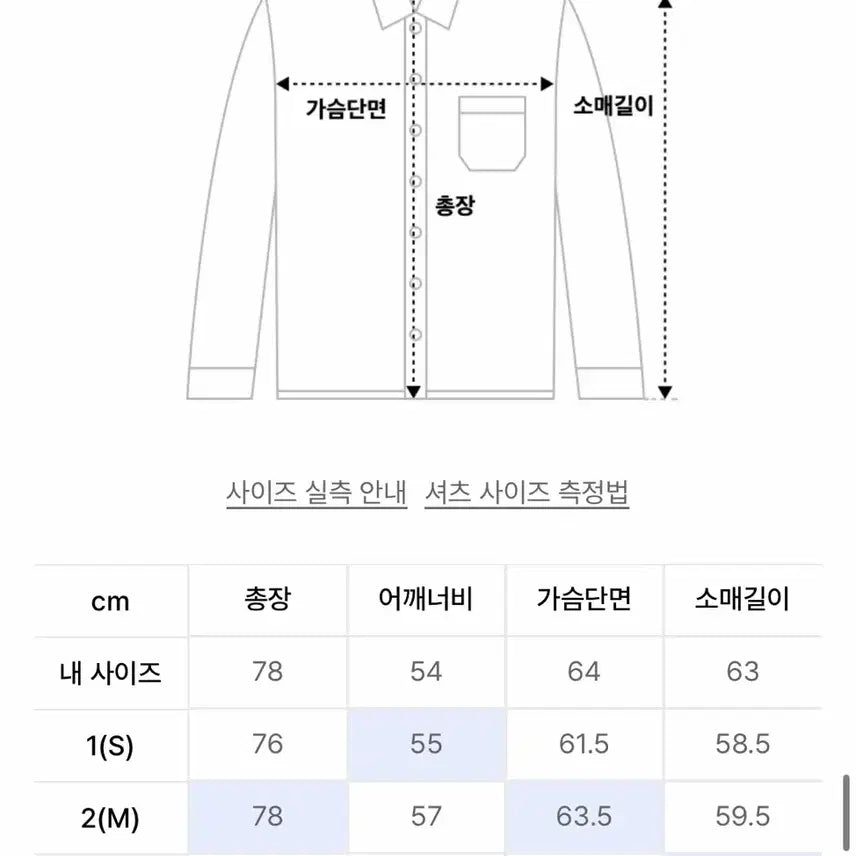 가슴단면

소매길이

총장

사이즈 실측 안내   셔츠 사이즈 측정법

| cm | 총장 | 어깨너비 | 가슴단면 | 소매길이 |
|---|---|---|---|---|
| 내 사이즈 | 78 | 54 | 64 | 63 |
| 1(S) | 76 | 55 | 61.5 | 58.5 |
| 2(M) | 78 | 57 | 63.5 | 59.5 |